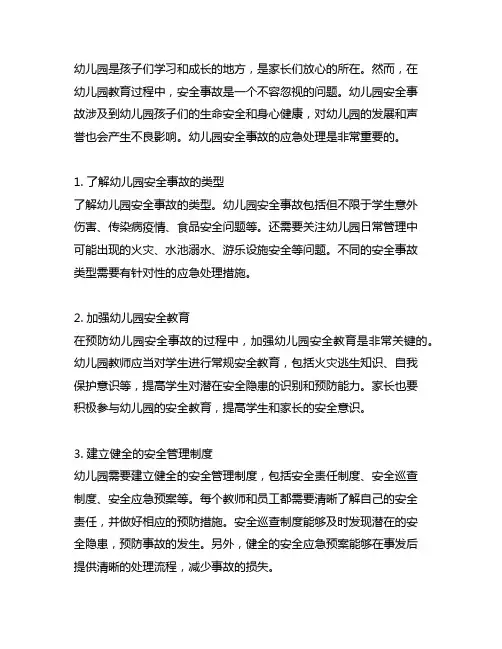 幼儿园是孩子们学习和成长的地方，是家长们放心的所在。然而，在幼儿园教育过程中，安全事故是一个不容忽视的问题。幼儿园安全事故涉及到幼儿园孩子们的生命安全和身心健康，对幼儿园的发展和声誉也会产生不良影响。幼儿园安全事故的应急处理是非常重要的。

1. 了解幼儿园安全事故的类型
了解幼儿园安全事故的类型。幼儿园安全事故包括但不限于学生意外伤害、传染病疫情、食品安全问题等。还需要关注幼儿园日常管理中可能出现的火灾、水池溺水、游乐设施安全等问题。不同的安全事故类型需要有针对性的应急处理措施。

2. 加强幼儿园安全教育
在预防幼儿园安全事故的过程中，加强幼儿园安全教育是非常关键的。幼儿园教师应当对学生进行常规安全教育，包括火灾逃生知识、自我保护意识等，提高学生对潜在安全隐患的识别和预防能力。家长也要积极参与幼儿园的安全教育，提高学生和家长的安全意识。

3. 建立健全的安全管理制度
幼儿园需要建立健全的安全管理制度，包括安全责任制度、安全巡查制度、安全应急预案等。每个教师和员工都需要清晰了解自己的安全责任，并做好相应的预防措施。安全巡查制度能够及时发现潜在的安全隐患，预防事故的发生。另外，健全的安全应急预案能够在事发后提供清晰的处理流程，减少事故的损失。